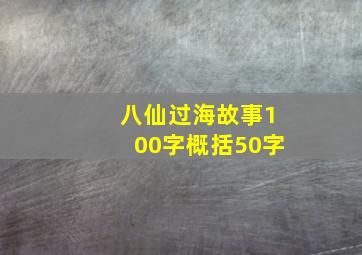 八仙过海故事100字概括50字